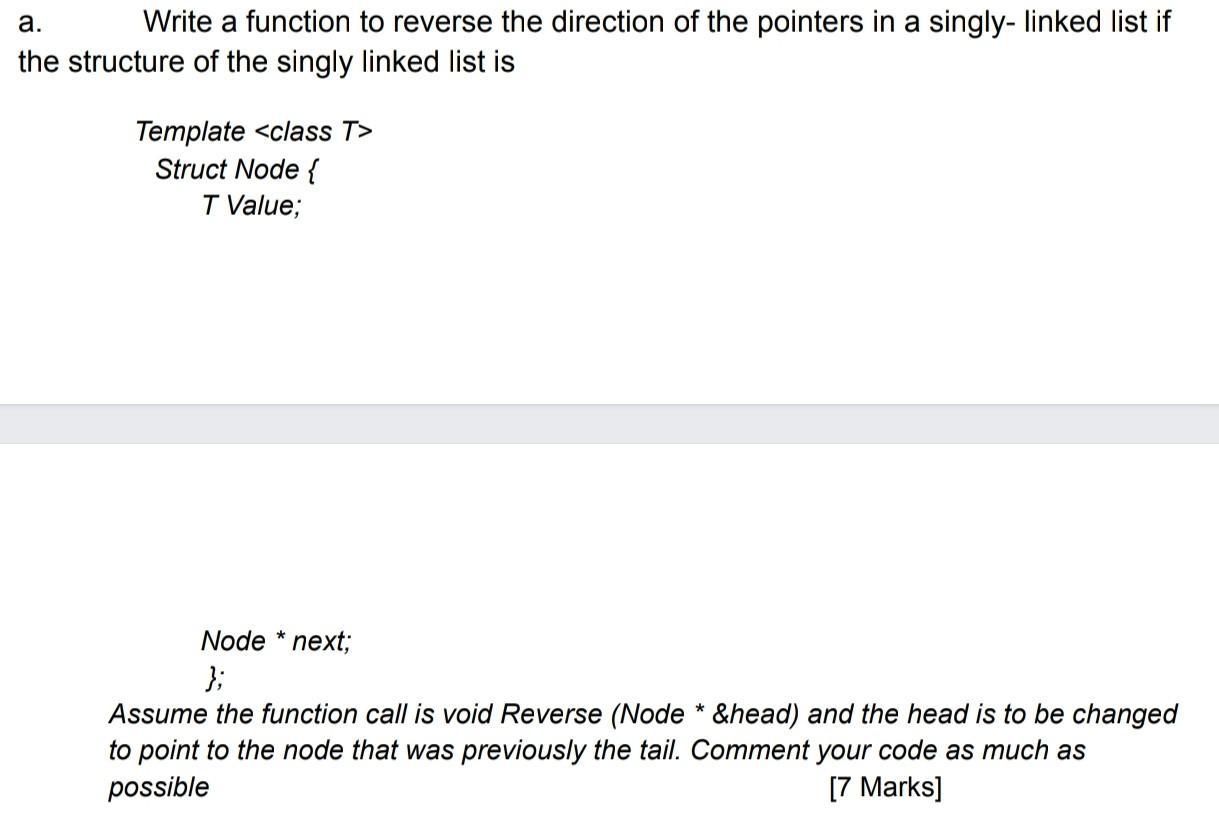 a. Write a function to reverse the direction of the pointers in a singly- linked list if the structure of the singly linked list is

Template <class T>
Struct Node {
T Value;

Node * next;
};
Assume the function call is void Reverse (Node * &head) and the head is to be changed to point to the node that was previously the tail. Comment your code as much as possible [7 Marks]